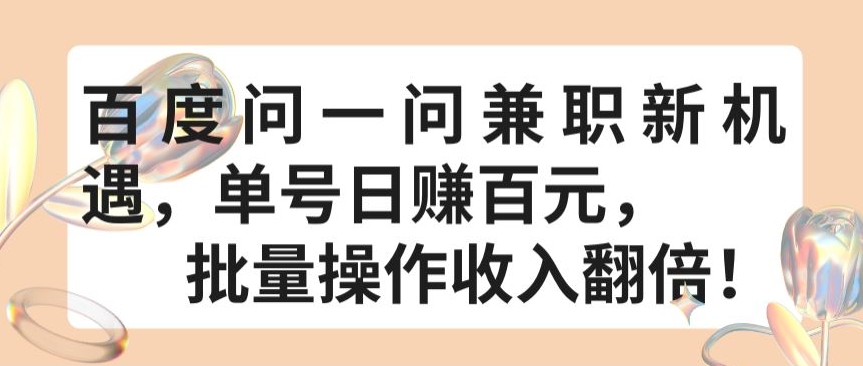 百度问一问兼职新机遇，单号日赚百元，批量操作收入翻倍！